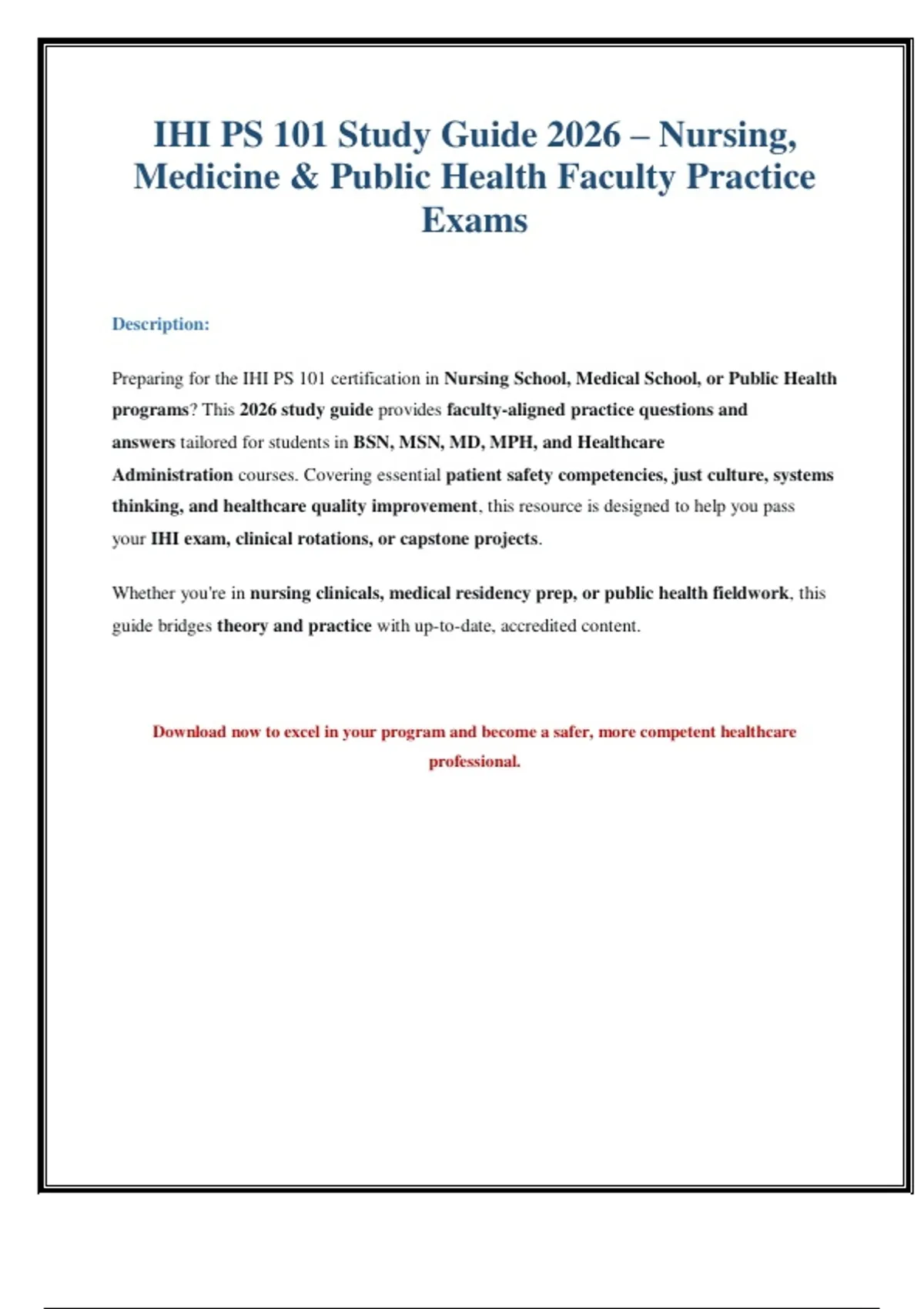 IHI PS 101 Study Guide 2026 – Nursing, Medicine & Public Health Faculty Practice Exams

Description:

Preparing for the IHI PS 101 certification in Nursing School, Medical School, or Public Health programs? This 2026 study guide provides faculty-aligned practice questions and answers tailored for students in BSN, MSN, MD, MPH, and Healthcare Administration courses. Covering essential patient safety competencies, just culture, systems thinking, and healthcare quality improvement, this resource is designed to help you pass your IHI exam, clinical rotations, or capstone projects.

Whether you're in nursing clinicals, medical residency prep, or public health fieldwork, this guide bridges theory and practice with up-to-date, accredited content.

Download now to excel in your program and become a safer, more competent healthcare professional.